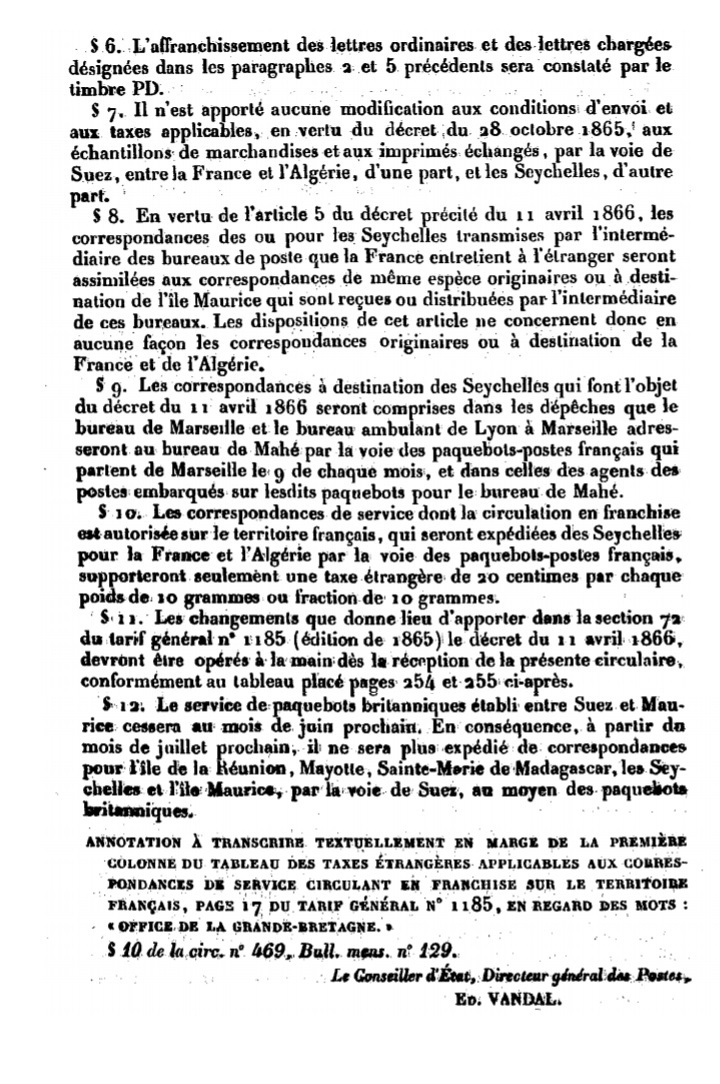 § 6. L'affranchissement des lettres ordinaires et des lettres chargées désignées dans les paragraphes 2 et 5 précédents sera constaté par le timbre PD.

§ 7. Il n'est apporté aucune modification aux conditions d'envoi et aux taxes applicables, en vertu du décret du 28 octobre 1865, aux échantillons de marchandises et aux imprimés échangés, par la voie de Suez, entre la France et l'Algérie, d'une part, et les Seychelles, d'autre part.

§ 8. En vertu de l'article 5 du décret précité du 11 avril 1866, les correspondances des ou pour les Seychelles transmises par l'intermédiaire des bureaux de poste que la France entretient à l'étranger seront assimilées aux correspondances de même espèce originaires ou à destination de l'île Maurice qui sont reçues ou distribuées par l'intermédiaire de ces bureaux. Les dispositions de cet article ne concernent donc en aucune façon les correspondances originaires ou à destination de la France et de l'Algérie.

§ 9. Les correspondances à destination des Seychelles qui font l'objet du décret du 11 avril 1866 seront comprises dans les dépêches que le bureau de Marseille et le bureau ambulant de Lyon à Marseille adresseront au bureau de Mahé par la voie des paquebots-postes français qui partent de Marseille le 9 de chaque mois, et dans celles des agents des postes embarqués sur lesdits paquebots pour le bureau de Mahé.

§ 10. Les correspondances de service dont la circulation en franchise est autorisée sur le territoire français, qui seront expédiées des Seychelles pour la France et l'Algérie par la voie des paquebots-postes français, supporteront seulement une taxe étrangère de 20 centimes par chaque poids de 10 grammes ou fraction de 10 grammes.

§ 11. Les changements que donne lieu d'apporter dans la section 72 du tarif général n° 1185 (édition de 1865) le décret du 11 avril 1866, devront être opérés à la main dès la réception de la présente circulaire, conformément au tableau placé pages 254 et 255 ci-après.

§ 12. Le service de paquebots britanniques établi entre Suez et Maurice cessera au mois de juin prochain. En conséquence, à partir du mois de juillet prochain, il ne sera plus expédié de correspondances pour l'île de la Réunion, Mayotte, Sainte-Marie de Madagascar, les Seychelles et l'île Maurice, par la voie de Suez, au moyen des paquebots britanniques.

ANNOTATION À TRANSCRIRE TEXTUELLEMENT EN MARGE DE LA PREMIÈRE COLONNE DU TABLEAU DES TAXES ÉTRANGÈRES APPLICABLES AUX CORRESPONDANCES DE SERVICE CIRCULANT EN FRANCHISE SUR LE TERRITOIRE FRANÇAIS, PAGE 17 DU TARIF GÉNÉRAL N° 1185, EN REGARD DES MOTS : « OFFICE DE LA GRANDE-BRETAGNE. »

§ 10 de la circ. n° 469, Bull. mens. n° 129.

Le Conseiller d'État, Directeur général des Postes,
ED. VANDAL.